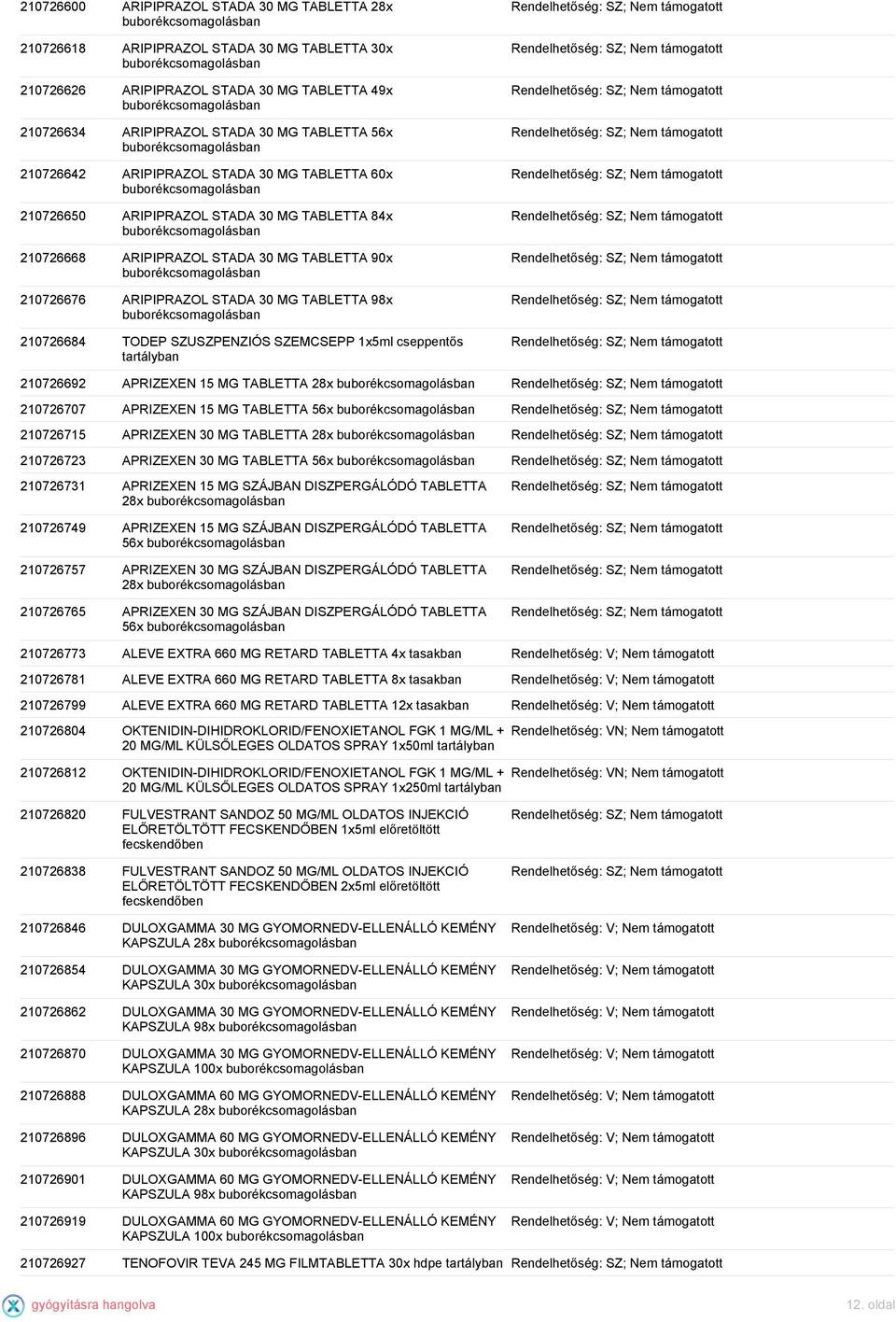 | | | |
|---|---|---|
| 210726600 | ARIPIPRAZOL STADA 30 MG TABLETTA 28x buborékcsomagolásban | Rendelhetőség: SZ; Nem támogatott |
| 210726618 | ARIPIPRAZOL STADA 30 MG TABLETTA 30x buborékcsomagolásban | Rendelhetőség: SZ; Nem támogatott |
| 210726626 | ARIPIPRAZOL STADA 30 MG TABLETTA 49x buborékcsomagolásban | Rendelhetőség: SZ; Nem támogatott |
| 210726634 | ARIPIPRAZOL STADA 30 MG TABLETTA 56x buborékcsomagolásban | Rendelhetőség: SZ; Nem támogatott |
| 210726642 | ARIPIPRAZOL STADA 30 MG TABLETTA 60x buborékcsomagolásban | Rendelhetőség: SZ; Nem támogatott |
| 210726650 | ARIPIPRAZOL STADA 30 MG TABLETTA 84x buborékcsomagolásban | Rendelhetőség: SZ; Nem támogatott |
| 210726668 | ARIPIPRAZOL STADA 30 MG TABLETTA 90x buborékcsomagolásban | Rendelhetőség: SZ; Nem támogatott |
| 210726676 | ARIPIPRAZOL STADA 30 MG TABLETTA 98x buborékcsomagolásban | Rendelhetőség: SZ; Nem támogatott |
| 210726684 | TODEP SZUSZPENZIÓS SZEMCSEPP 1x5ml cseppentős tartályban | Rendelhetőség: SZ; Nem támogatott |
| 210726692 | APRIZEXEN 15 MG TABLETTA 28x buborékcsomagolásban | Rendelhetőség: SZ; Nem támogatott |
| 210726707 | APRIZEXEN 15 MG TABLETTA 56x buborékcsomagolásban | Rendelhetőség: SZ; Nem támogatott |
| 210726715 | APRIZEXEN 30 MG TABLETTA 28x buborékcsomagolásban | Rendelhetőség: SZ; Nem támogatott |
| 210726723 | APRIZEXEN 30 MG TABLETTA 56x buborékcsomagolásban | Rendelhetőség: SZ; Nem támogatott |
| 210726731 | APRIZEXEN 15 MG SZÁJBAN DISZPERGÁLÓDÓ TABLETTA 28x buborékcsomagolásban | Rendelhetőség: SZ; Nem támogatott |
| 210726749 | APRIZEXEN 15 MG SZÁJBAN DISZPERGÁLÓDÓ TABLETTA 56x buborékcsomagolásban | Rendelhetőség: SZ; Nem támogatott |
| 210726757 | APRIZEXEN 30 MG SZÁJBAN DISZPERGÁLÓDÓ TABLETTA 28x buborékcsomagolásban | Rendelhetőség: SZ; Nem támogatott |
| 210726765 | APRIZEXEN 30 MG SZÁJBAN DISZPERGÁLÓDÓ TABLETTA 56x buborékcsomagolásban | Rendelhetőség: SZ; Nem támogatott |
| 210726773 | ALEVE EXTRA 660 MG RETARD TABLETTA 4x tasakban | Rendelhetőség: V; Nem támogatott |
| 210726781 | ALEVE EXTRA 660 MG RETARD TABLETTA 8x tasakban | Rendelhetőség: V; Nem támogatott |
| 210726799 | ALEVE EXTRA 660 MG RETARD TABLETTA 12x tasakban | Rendelhetőség: V; Nem támogatott |
| 210726804 | OKTENIDIN-DIHIDROKLORID/FENOXIETANOL FGK 1 MG/ML + 20 MG/ML KÜLSŐLEGES OLDATOS SPRAY 1x50ml tartályban | Rendelhetőség: VN; Nem támogatott |
| 210726812 | OKTENIDIN-DIHIDROKLORID/FENOXIETANOL FGK 1 MG/ML + 20 MG/ML KÜLSŐLEGES OLDATOS SPRAY 1x250ml tartályban | Rendelhetőség: VN; Nem támogatott |
| 210726820 | FULVESTRANT SANDOZ 50 MG/ML OLDATOS INJEKCIÓ ELŐRETÖLTÖTT FECSKENDŐBEN 1x5ml előretöltött fecskendőben | Rendelhetőség: SZ; Nem támogatott |
| 210726838 | FULVESTRANT SANDOZ 50 MG/ML OLDATOS INJEKCIÓ ELŐRETÖLTÖTT FECSKENDŐBEN 2x5ml előretöltött fecskendőben | Rendelhetőség: SZ; Nem támogatott |
| 210726846 | DULOXGAMMA 30 MG GYOMORNEDV-ELLENÁLLÓ KEMÉNY KAPSZULA 28x buborékcsomagolásban | Rendelhetőség: V; Nem támogatott |
| 210726854 | DULOXGAMMA 30 MG GYOMORNEDV-ELLENÁLLÓ KEMÉNY KAPSZULA 30x buborékcsomagolásban | Rendelhetőség: V; Nem támogatott |
| 210726862 | DULOXGAMMA 30 MG GYOMORNEDV-ELLENÁLLÓ KEMÉNY KAPSZULA 98x buborékcsomagolásban | Rendelhetőség: V; Nem támogatott |
| 210726870 | DULOXGAMMA 30 MG GYOMORNEDV-ELLENÁLLÓ KEMÉNY KAPSZULA 100x buborékcsomagolásban | Rendelhetőség: V; Nem támogatott |
| 210726888 | DULOXGAMMA 60 MG GYOMORNEDV-ELLENÁLLÓ KEMÉNY KAPSZULA 28x buborékcsomagolásban | Rendelhetőség: V; Nem támogatott |
| 210726896 | DULOXGAMMA 60 MG GYOMORNEDV-ELLENÁLLÓ KEMÉNY KAPSZULA 30x buborékcsomagolásban | Rendelhetőség: V; Nem támogatott |
| 210726901 | DULOXGAMMA 60 MG GYOMORNEDV-ELLENÁLLÓ KEMÉNY KAPSZULA 98x buborékcsomagolásban | Rendelhetőség: V; Nem támogatott |
| 210726919 | DULOXGAMMA 60 MG GYOMORNEDV-ELLENÁLLÓ KEMÉNY KAPSZULA 100x buborékcsomagolásban | Rendelhetőség: V; Nem támogatott |
| 210726927 | TENOFOVIR TEVA 245 MG FILMTABLETTA 30x hdpe tartályban | Rendelhetőség: SZ; Nem támogatott |

gyógyításra hangolva

12. oldal